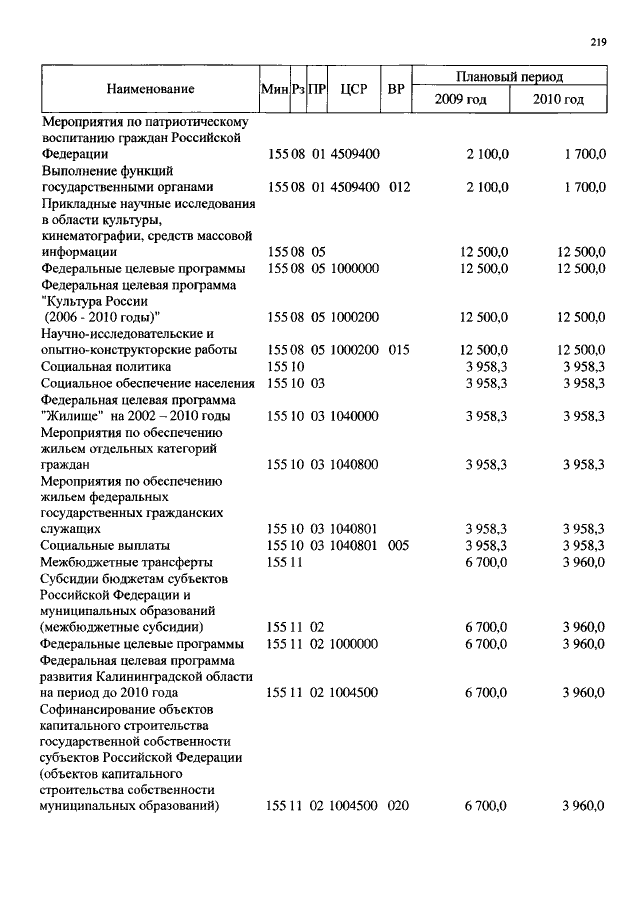 219

| Наименование | Мин | Рз | ПР | ЦСР | ВР | Плановый период 2009 год | Плановый период 2010 год |
|---|---|---|---|---|---|---|---|
| Мероприятия по патриотическому воспитанию граждан Российской Федерации | 155 | 08 | 01 | 4509400 | | 2 100,0 | 1 700,0 |
| Выполнение функций государственными органами | 155 | 08 | 01 | 4509400 | 012 | 2 100,0 | 1 700,0 |
| Прикладные научные исследования в области культуры, кинематографии, средств массовой информации | 155 | 08 | 05 | | | 12 500,0 | 12 500,0 |
| Федеральные целевые программы | 155 | 08 | 05 | 1000000 | | 12 500,0 | 12 500,0 |
| Федеральная целевая программа "Культура России (2006 - 2010 годы)" | 155 | 08 | 05 | 1000200 | | 12 500,0 | 12 500,0 |
| Научно-исследовательские и опытно-конструкторские работы | 155 | 08 | 05 | 1000200 | 015 | 12 500,0 | 12 500,0 |
| Социальная политика | 155 | 10 | | | | 3 958,3 | 3 958,3 |
| Социальное обеспечение населения | 155 | 10 | 03 | | | 3 958,3 | 3 958,3 |
| Федеральная целевая программа "Жилище" на 2002 – 2010 годы | 155 | 10 | 03 | 1040000 | | 3 958,3 | 3 958,3 |
| Мероприятия по обеспечению жильем отдельных категорий граждан | 155 | 10 | 03 | 1040800 | | 3 958,3 | 3 958,3 |
| Мероприятия по обеспечению жильем федеральных государственных гражданских служащих | 155 | 10 | 03 | 1040801 | | 3 958,3 | 3 958,3 |
| Социальные выплаты | 155 | 10 | 03 | 1040801 | 005 | 3 958,3 | 3 958,3 |
| Межбюджетные трансферты | 155 | 11 | | | | 6 700,0 | 3 960,0 |
| Субсидии бюджетам субъектов Российской Федерации и муниципальных образований (межбюджетные субсидии) | 155 | 11 | 02 | | | 6 700,0 | 3 960,0 |
| Федеральные целевые программы | 155 | 11 | 02 | 1000000 | | 6 700,0 | 3 960,0 |
| Федеральная целевая программа развития Калининградской области на период до 2010 года | 155 | 11 | 02 | 1004500 | | 6 700,0 | 3 960,0 |
| Софинансирование объектов капитального строительства государственной собственности субъектов Российской Федерации (объектов капитального строительства собственности муниципальных образований) | 155 | 11 | 02 | 1004500 | 020 | 6 700,0 | 3 960,0 |